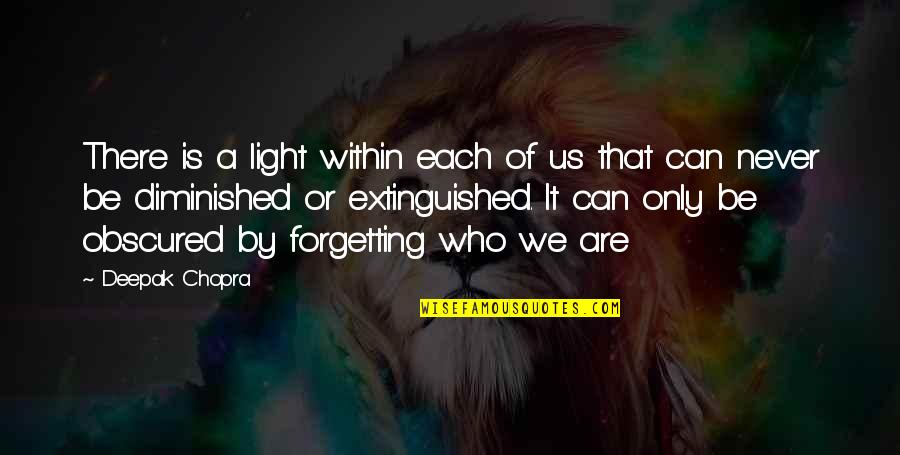 There is a light within each of us that can never be diminished or extinguished. It can only be obscured by forgetting who we are

~ Deepak Chopra

WISEFAMOUSQUOTES.COM